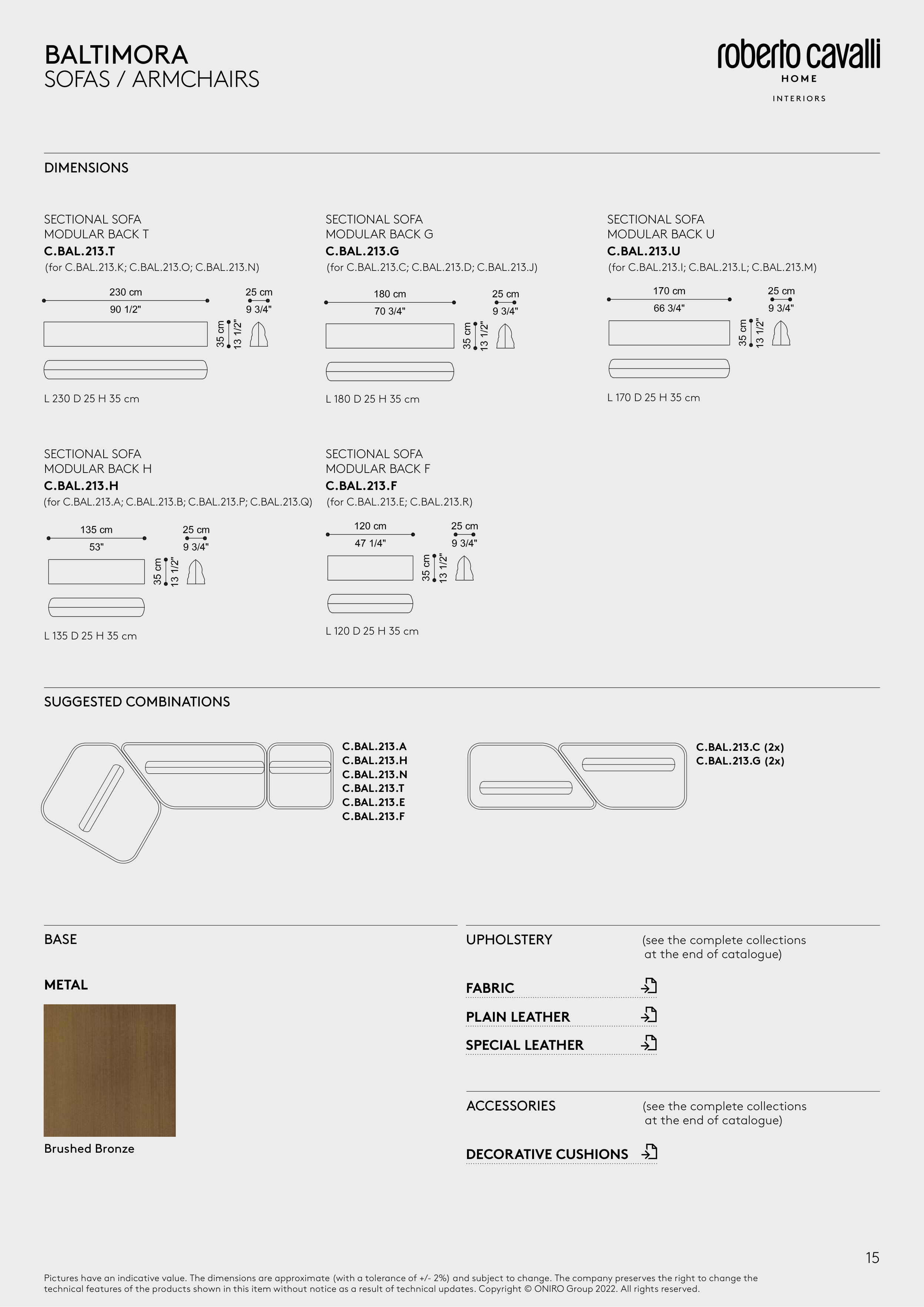 BALTIMORA
SOFAS / ARMCHAIRS

roberto cavalli
HOME
INTERIORS

DIMENSIONS

SECTIONAL SOFA
MODULAR BACK T
C.BAL.213.T
(for C.BAL.213.K; C.BAL.213.O; C.BAL.213.N)

230 cm
90 1/2"
25 cm
9 3/4"
35 cm
13 1/2"

L 230 D 25 H 35 cm

SECTIONAL SOFA
MODULAR BACK G
C.BAL.213.G
(for C.BAL.213.C; C.BAL.213.D; C.BAL.213.J)

180 cm
70 3/4"
25 cm
9 3/4"
35 cm
13 1/2"

L 180 D 25 H 35 cm

SECTIONAL SOFA
MODULAR BACK U
C.BAL.213.U
(for C.BAL.213.I; C.BAL.213.L; C.BAL.213.M)

170 cm
66 3/4"
25 cm
9 3/4"
35 cm
13 1/2"

L 170 D 25 H 35 cm

SECTIONAL SOFA
MODULAR BACK H
C.BAL.213.H
(for C.BAL.213.A; C.BAL.213.B; C.BAL.213.P; C.BAL.213.Q)

135 cm
53"
25 cm
9 3/4"
35 cm
13 1/2"

L 135 D 25 H 35 cm

SECTIONAL SOFA
MODULAR BACK F
C.BAL.213.F
(for C.BAL.213.E; C.BAL.213.R)

120 cm
47 1/4"
25 cm
9 3/4"
35 cm
13 1/2"

L 120 D 25 H 35 cm

SUGGESTED COMBINATIONS

C.BAL.213.A
C.BAL.213.H
C.BAL.213.N
C.BAL.213.T
C.BAL.213.E
C.BAL.213.F

C.BAL.213.C (2x)
C.BAL.213.G (2x)

BASE

METAL

Brushed Bronze

UPHOLSTERY (see the complete collections at the end of catalogue)

FABRIC
PLAIN LEATHER
SPECIAL LEATHER

ACCESSORIES (see the complete collections at the end of catalogue)

DECORATIVE CUSHIONS

15

Pictures have an indicative value. The dimensions are approximate (with a tolerance of +/- 2%) and subject to change. The company preserves the right to change the technical features of the products shown in this item without notice as a result of technical updates. Copyright © ONIRO Group 2022. All rights reserved.